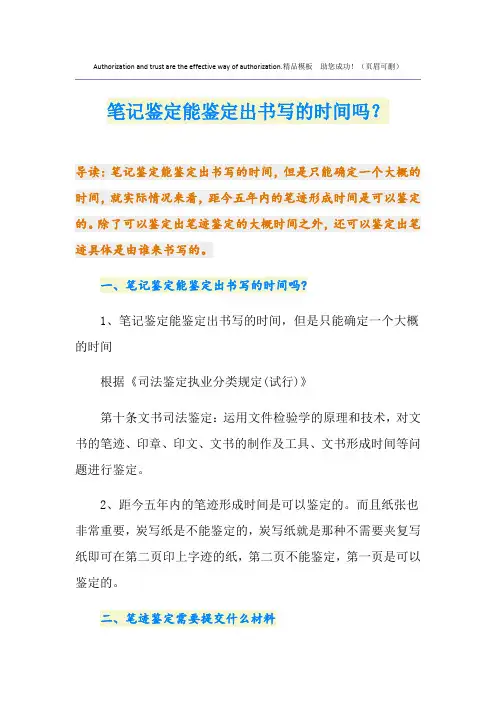 Authorization and trust are the effective way of authorization.精品模板 助您成功！（页眉可删）

笔记鉴定能鉴定出书写的时间吗？

导读：笔记鉴定能鉴定出书写的时间，但是只能确定一个大概的时间，就实际情况来看，距今五年内的笔迹形成时间是可以鉴定的。除了可以鉴定出笔迹鉴定的大概时间之外，还可以鉴定出笔迹具体是由谁来书写的。

一、笔记鉴定能鉴定出书写的时间吗？

1、笔记鉴定能鉴定出书写的时间，但是只能确定一个大概的时间

根据《司法鉴定执业分类规定(试行)》

第十条文书司法鉴定：运用文件检验学的原理和技术，对文书的笔迹、印章、印文、文书的制作及工具、文书形成时间等问题进行鉴定。

2、距今五年内的笔迹形成时间是可以鉴定的。而且纸张也非常重要，炭写纸是不能鉴定的，炭写纸就是那种不需要夹复写纸即可在第二页印上字迹的纸，第二页不能鉴定，第一页是可以鉴定的。

二、笔迹鉴定需要提交什么材料